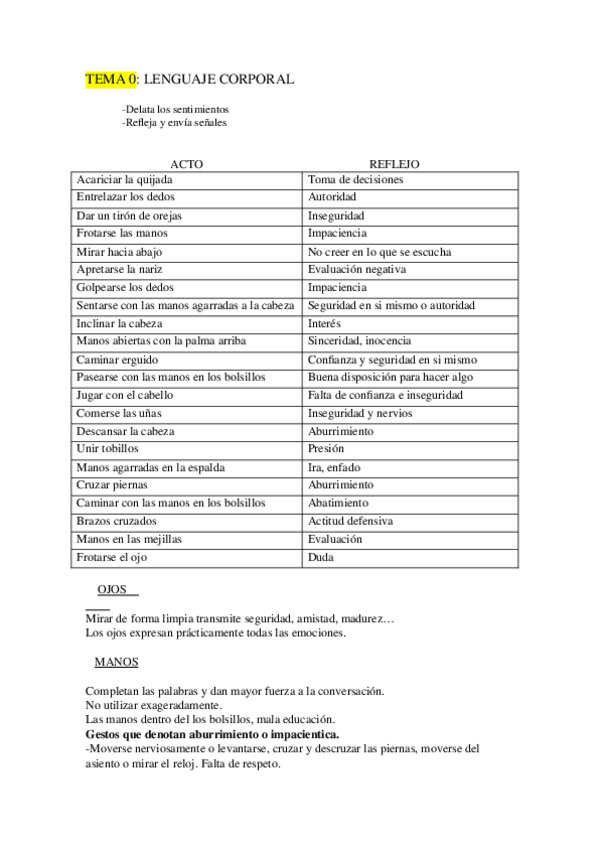 TEMA 0: LENGUAJE CORPORAL

-Delata los sentimientos
-Refleja y envía señales

| ACTO | REFLEJO |
|---|---|
| Acariciar la quijada | Toma de decisiones |
| Entrelazar los dedos | Autoridad |
| Dar un tirón de orejas | Inseguridad |
| Frotarse las manos | Impaciencia |
| Mirar hacia abajo | No creer en lo que se escucha |
| Apretarse la nariz | Evaluación negativa |
| Golpearse los dedos | Impaciencia |
| Sentarse con las manos agarradas a la cabeza | Seguridad en si mismo o autoridad |
| Inclinar la cabeza | Interés |
| Manos abiertas con la palma arriba | Sinceridad, inocencia |
| Caminar erguido | Confianza y seguridad en si mismo |
| Pasearse con las manos en los bolsillos | Buena disposición para hacer algo |
| Jugar con el cabello | Falta de confianza e inseguridad |
| Comerse las uñas | Inseguridad y nervios |
| Descansar la cabeza | Aburrimiento |
| Unir tobillos | Presión |
| Manos agarradas en la espalda | Ira, enfado |
| Cruzar piernas | Aburrimiento |
| Caminar con las manos en los bolsillos | Abatimiento |
| Brazos cruzados | Actitud defensiva |
| Manos en las mejillas | Evaluación |
| Frotarse el ojo | Duda |

OJOS

Mirar de forma limpia transmite seguridad, amistad, madurez…
Los ojos expresan prácticamente todas las emociones.

MANOS

Completan las palabras y dan mayor fuerza a la conversación.
No utilizar exageradamente.
Las manos dentro del los bolsillos, mala educación.
Gestos que denotan aburrimiento o impacientica.
-Moverse nerviosamente o levantarse, cruzar y descruzar las piernas, moverse del asiento o mirar el reloj. Falta de respeto.